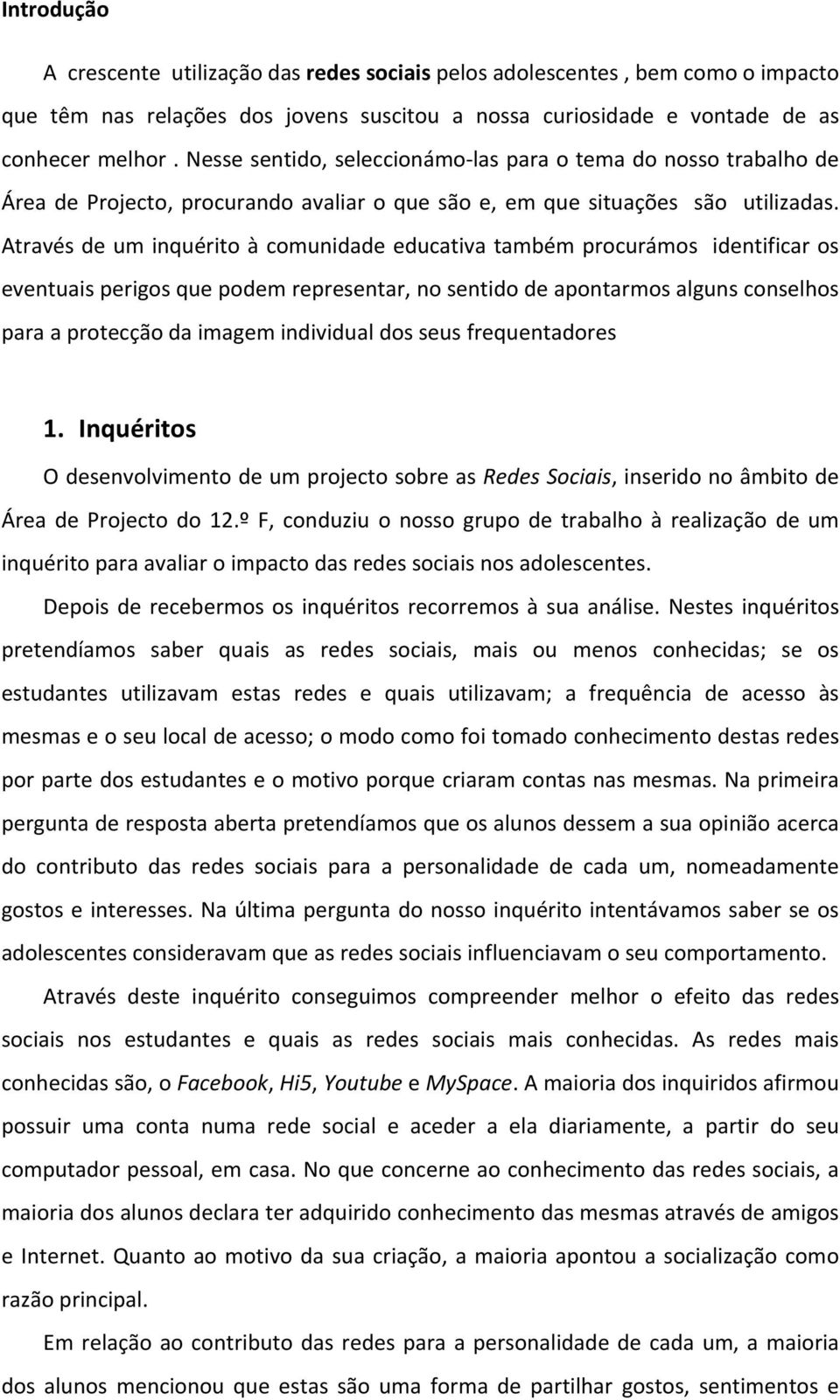 Introdução

A crescente utilização das redes sociais pelos adolescentes , bem como o impacto que têm nas relações dos jovens suscitou a nossa curiosidade e vontade de as conhecer melhor . Nesse sentido, seleccionámo-las para o tema do nosso trabalho de Área de Projecto, procurando avaliar o que são e, em que situações são utilizadas. Através de um inquérito à comunidade educativa também procurámos identificar os eventuais perigos que podem representar, no sentido de apontarmos alguns conselhos para a protecção da imagem individual dos seus frequentadores

1. Inquéritos

O desenvolvimento de um projecto sobre as Redes Sociais, inserido no âmbito de Área de Projecto do 12.º F, conduziu o nosso grupo de trabalho à realização de um inquérito para avaliar o impacto das redes sociais nos adolescentes.

Depois de recebermos os inquéritos recorremos à sua análise. Nestes inquéritos pretendíamos saber quais as redes sociais, mais ou menos conhecidas; se os estudantes utilizavam estas redes e quais utilizavam; a frequência de acesso às mesmas e o seu local de acesso; o modo como foi tomado conhecimento destas redes por parte dos estudantes e o motivo porque criaram contas nas mesmas. Na primeira pergunta de resposta aberta pretendíamos que os alunos dessem a sua opinião acerca do contributo das redes sociais para a personalidade de cada um, nomeadamente gostos e interesses. Na última pergunta do nosso inquérito intentávamos saber se os adolescentes consideravam que as redes sociais influenciavam o seu comportamento.

Através deste inquérito conseguimos compreender melhor o efeito das redes sociais nos estudantes e quais as redes sociais mais conhecidas. As redes mais conhecidas são, o Facebook, Hi5, Youtube e MySpace. A maioria dos inquiridos afirmou possuir uma conta numa rede social e aceder a ela diariamente, a partir do seu computador pessoal, em casa. No que concerne ao conhecimento das redes sociais, a maioria dos alunos declara ter adquirido conhecimento das mesmas através de amigos e Internet. Quanto ao motivo da sua criação, a maioria apontou a socialização como razão principal.

Em relação ao contributo das redes para a personalidade de cada um, a maioria dos alunos mencionou que estas são uma forma de partilhar gostos, sentimentos e